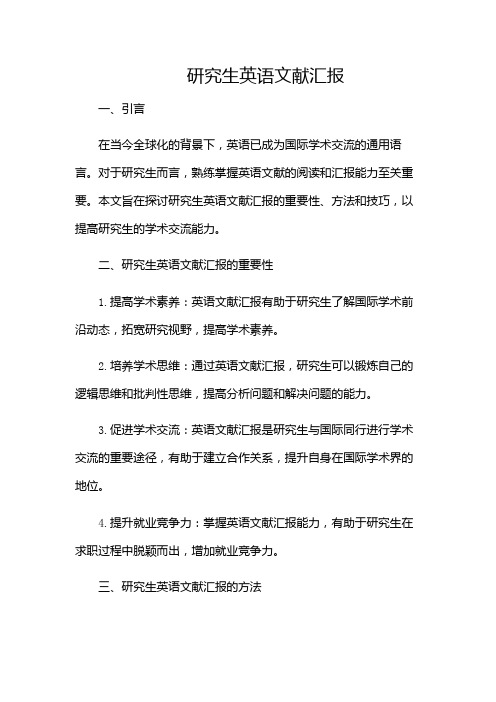 研究生英语文献汇报

一、引言

在当今全球化的背景下，英语已成为国际学术交流的通用语言。对于研究生而言，熟练掌握英语文献的阅读和汇报能力至关重要。本文旨在探讨研究生英语文献汇报的重要性、方法和技巧，以提高研究生的学术交流能力。

二、研究生英语文献汇报的重要性

1. 提高学术素养：英语文献汇报有助于研究生了解国际学术前沿动态，拓宽研究视野，提高学术素养。

2. 培养学术思维：通过英语文献汇报，研究生可以锻炼自己的逻辑思维和批判性思维，提高分析问题和解决问题的能力。

3. 促进学术交流：英语文献汇报是研究生与国际同行进行学术交流的重要途径，有助于建立合作关系，提升自身在国际学术界的地位。

4. 提升就业竞争力：掌握英语文献汇报能力，有助于研究生在求职过程中脱颖而出，增加就业竞争力。

三、研究生英语文献汇报的方法